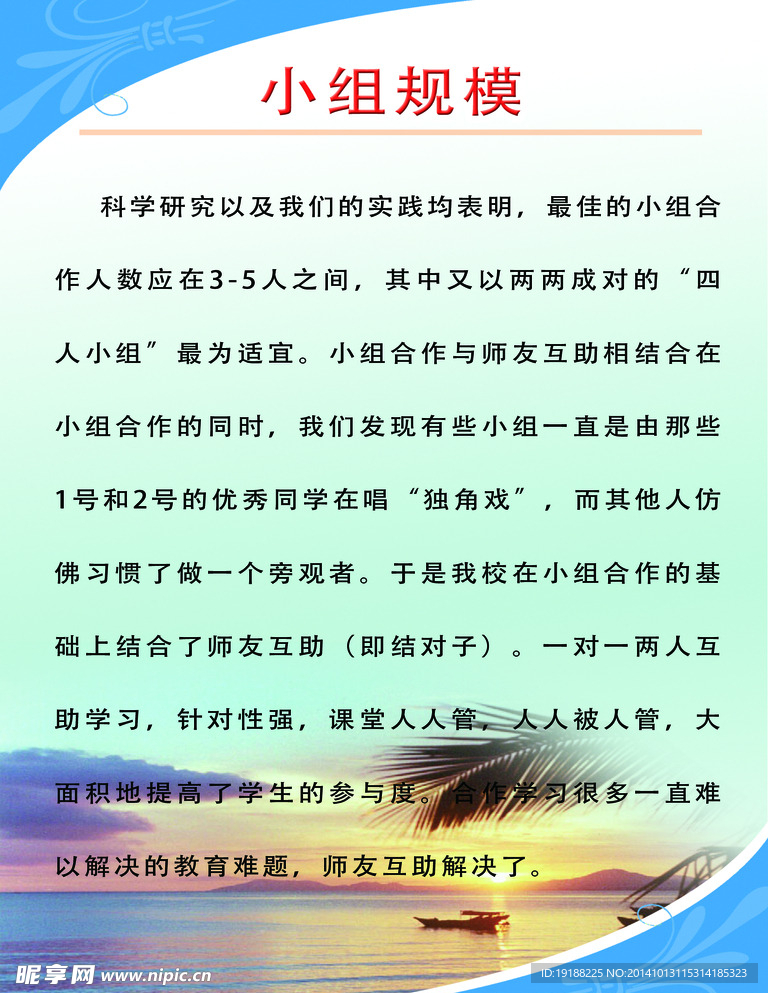 小组规模

科学研究以及我们的实践均表明，最佳的小组合作人数应在3-5人之间，其中又以两两成对的“四人小组”最为适宜。小组合作与师友互助相结合在小组合作的同时，我们发现有些小组一直是由那些1号和2号的优秀同学在唱“独角戏”，而其他人仿佛习惯了做一个旁观者。于是我校在小组合作的基础上结合了师友互助（即结对子）。一对一两人互助学习，针对性强，课堂人人管，人人被人管，大面积地提高了学生的参与度。合作学习很多一直难以解决的教育难题，师友互助解决了。

昵享网 www.nipic.cn
ID:19188225 NO:20141013115314185323